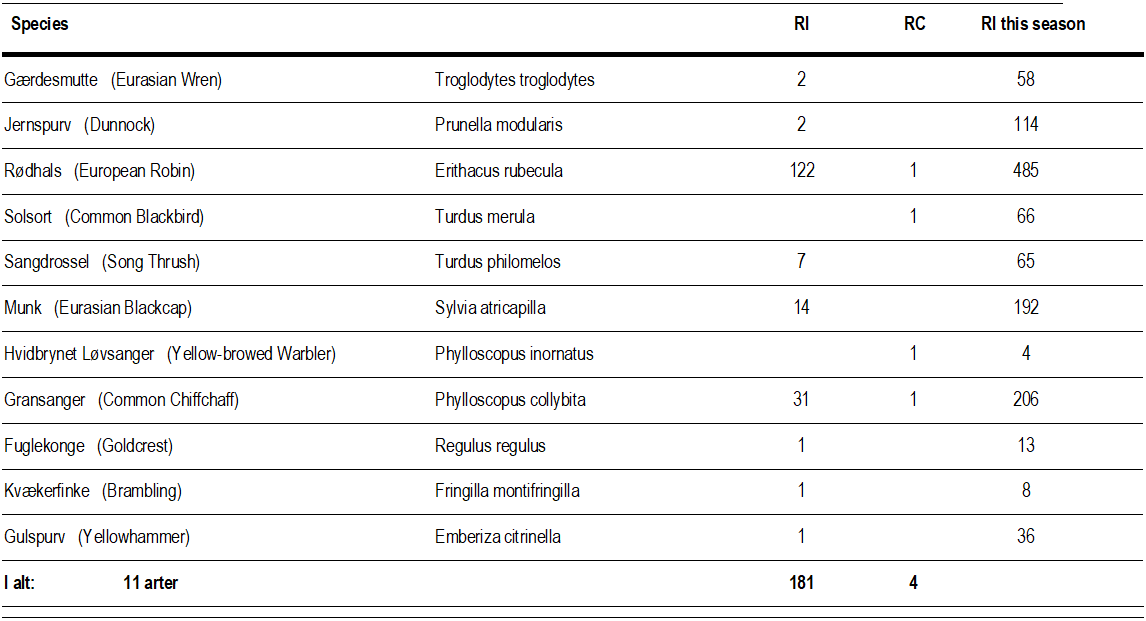 | Species | | RI | RC | RI this season |
|---|---|---|---|---|
| Gærdesmutte (Eurasian Wren) | Troglodytes troglodytes | 2 | | 58 |
| Jernspurv (Dunnock) | Prunella modularis | 2 | | 114 |
| Rødhals (European Robin) | Erithacus rubecula | 122 | 1 | 485 |
| Solsort (Common Blackbird) | Turdus merula | | 1 | 66 |
| Sangdrossel (Song Thrush) | Turdus philomelos | 7 | | 65 |
| Munk (Eurasian Blackcap) | Sylvia atricapilla | 14 | | 192 |
| Hvidbrynet Løvsanger (Yellow-browed Warbler) | Phylloscopus inornatus | | 1 | 4 |
| Gransanger (Common Chiffchaff) | Phylloscopus collybita | 31 | 1 | 206 |
| Fuglekonge (Goldcrest) | Regulus regulus | 1 | | 13 |
| Kvækerfinke (Brambling) | Fringilla montifringilla | 1 | | 8 |
| Gulspurv (Yellowhammer) | Emberiza citrinella | 1 | | 36 |
| I alt: 11 arter | | 181 | 4 | |